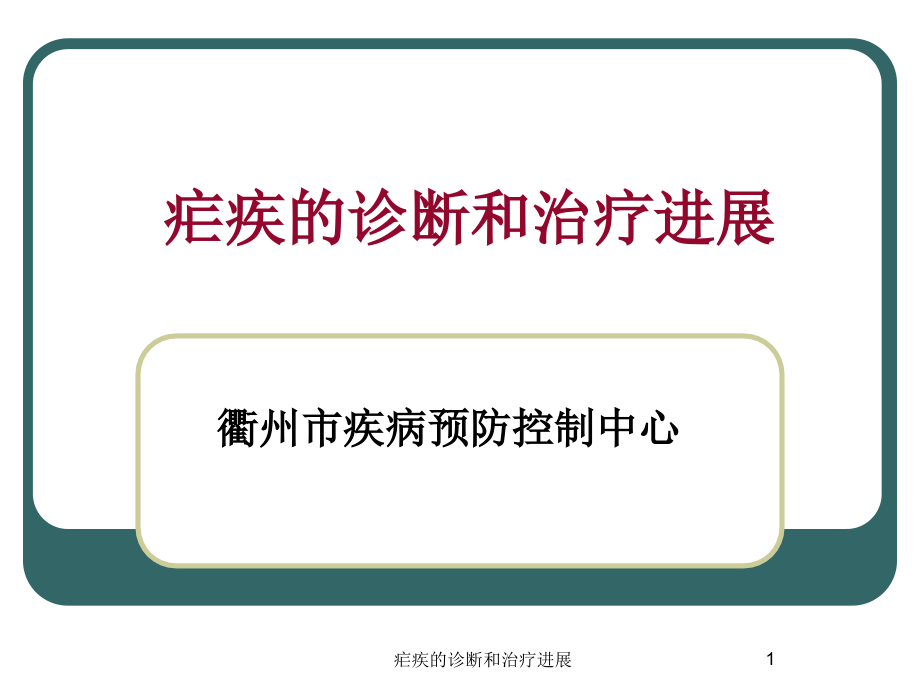 疟疾的诊断和治疗进展

衢州市疾病预防控制中心

疟疾的诊断和治疗进展

1